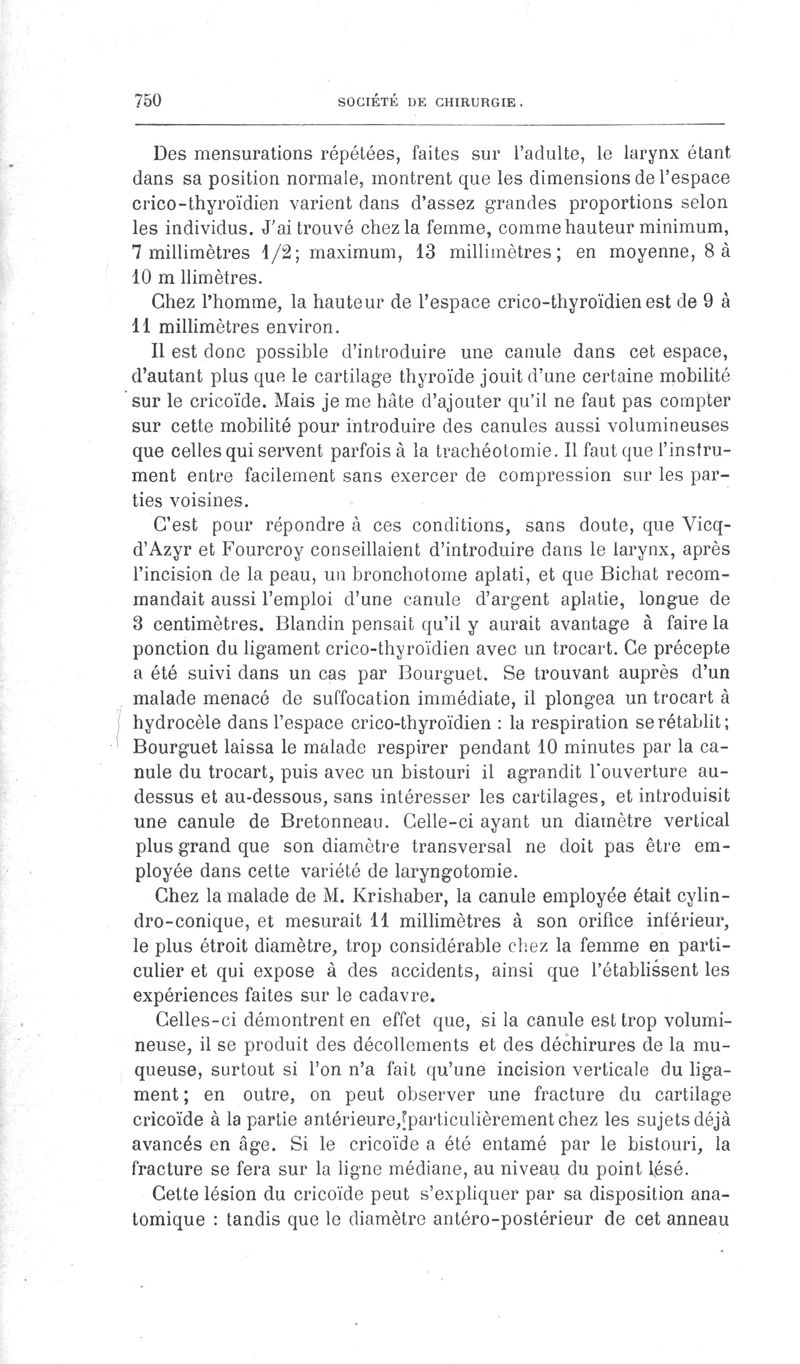 750 SOCIÉTÉ DE CHIRURGIE.

Des mensurations répétées, faites sur l'adulte, le larynx étant dans sa position normale, montrent que les dimensions de l'espace crico-thyroïdien varient dans d'assez grandes proportions selon les individus. J'ai trouvé chez la femme, comme hauteur minimum, 7 millimètres 1/2; maximum, 13 millimètres; en moyenne, 8 à 10 m llimètres.

Chez l'homme, la hauteur de l'espace crico-thyroïdien est de 9 à 11 millimètres environ.

Il est donc possible d'introduire une canule dans cet espace, d'autant plus que le cartilage thyroïde jouit d'une certaine mobilité sur le cricoïde. Mais je me hâte d'ajouter qu'il ne faut pas compter sur cette mobilité pour introduire des canules aussi volumineuses que celles qui servent parfois à la trachéotomie. Il faut que l'instrument entre facilement sans exercer de compression sur les parties voisines.

C'est pour répondre à ces conditions, sans doute, que Vicq-d'Azyr et Fourcroy conseillaient d'introduire dans le larynx, après l'incision de la peau, un bronchotome aplati, et que Bichat recommandait aussi l'emploi d'une canule d'argent aplatie, longue de 3 centimètres. Blandin pensait qu'il y aurait avantage à faire la ponction du ligament crico-thyroïdien avec un trocart. Ce précepte a été suivi dans un cas par Bourguet. Se trouvant auprès d'un malade menacé de suffocation immédiate, il plongea un trocart à hydrocèle dans l'espace crico-thyroïdien : la respiration se rétablit; Bourguet laissa le malade respirer pendant 10 minutes par la canule du trocart, puis avec un bistouri il agrandit l'ouverture au-dessus et au-dessous, sans intéresser les cartilages, et introduisit une canule de Bretonneau. Celle-ci ayant un diamètre vertical plus grand que son diamètre transversal ne doit pas être employée dans cette variété de laryngotomie.

Chez la malade de M. Krishaber, la canule employée était cylindro-conique, et mesurait 11 millimètres à son orifice inférieur, le plus étroit diamètre, trop considérable chez la femme en particulier et qui expose à des accidents, ainsi que l'établissent les expériences faites sur le cadavre.

Celles-ci démontrent en effet que, si la canule est trop volumineuse, il se produit des décollements et des déchirures de la muqueuse, surtout si l'on n'a fait qu'une incision verticale du ligament; en outre, on peut observer une fracture du cartilage cricoïde à la partie antérieure, particulièrement chez les sujets déjà avancés en âge. Si le cricoïde a été entamé par le bistouri, la fracture se fera sur la ligne médiane, au niveau du point lésé.

Cette lésion du cricoïde peut s'expliquer par sa disposition anatomique : tandis que le diamètre antéro-postérieur de cet anneau